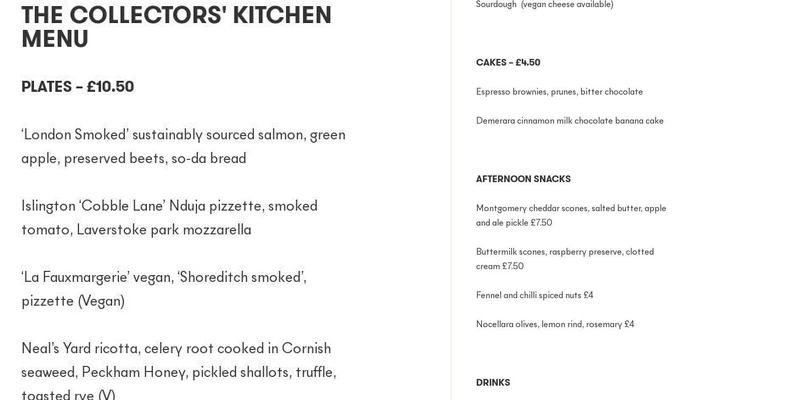 THE COLLECTORS' KITCHEN MENU

PLATES – £10.50

'London Smoked' sustainably sourced salmon, green apple, preserved beets, so-da bread

Islington 'Cobble Lane' Nduja pizzette, smoked tomato, Laverstoke park mozzarella

'La Fauxmargerie' vegan, 'Shoreditch smoked', pizzette (Vegan)

Neal's Yard ricotta, celery root cooked in Cornish seaweed, Peckham Honey, pickled shallots, truffle, toasted rye (V)

Sourdough (vegan cheese available)

CAKES – £4.50

Espresso brownies, prunes, bitter chocolate

Demerara cinnamon milk chocolate banana cake

AFTERNOON SNACKS

Montgomery cheddar scones, salted butter, apple and ale pickle £7.50

Buttermilk scones, raspberry preserve, clotted cream £7.50

Fennel and chilli spiced nuts £4

Nocellara olives, lemon rind, rosemary £4

DRINKS